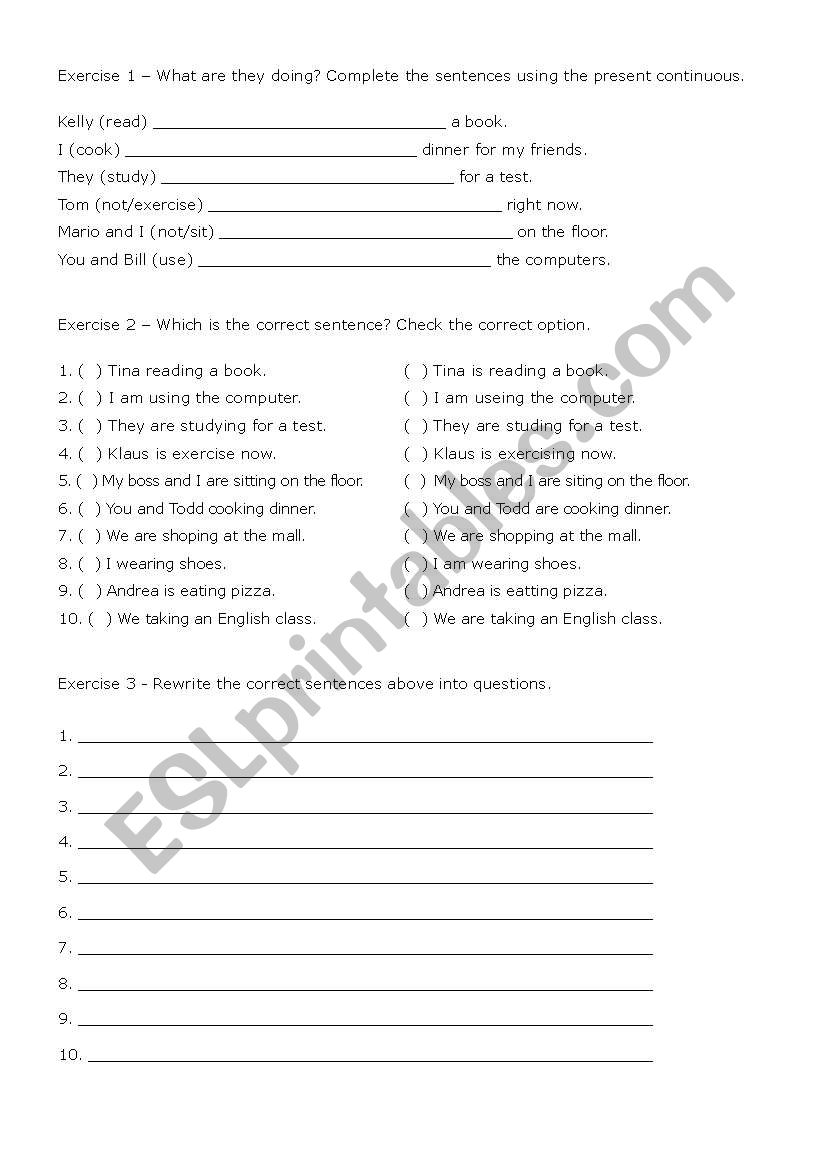 Exercise 1 – What are they doing? Complete the sentences using the present continuous.

Kelly (read) ______________________________ a book.
I (cook) ______________________________ dinner for my friends.
They (study) ______________________________ for a test.
Tom (not/exercise) ______________________________ right now.
Mario and I (not/sit) ______________________________ on the floor.
You and Bill (use) ______________________________ the computers.

Exercise 2 – Which is the correct sentence? Check the correct option.

1. ( ) Tina reading a book.
2. ( ) I am using the computer.
3. ( ) They are studying for a test.
4. ( ) Klaus is exercise now.
5. ( ) My boss and I are sitting on the floor.
6. ( ) You and Todd cooking dinner.
7. ( ) We are shoping at the mall.
8. ( ) I wearing shoes.
9. ( ) Andrea is eating pizza.
10. ( ) We taking an English class.

( ) Tina is reading a book.
( ) I am useing the computer.
( ) They are studing for a test.
( ) Klaus is exercising now.
( ) My boss and I are siting on the floor.
( ) You and Todd are cooking dinner.
( ) We are shopping at the mall.
( ) I am wearing shoes.
( ) Andrea is eatting pizza.
( ) We are taking an English class.

Exercise 3 - Rewrite the correct sentences above into questions.

1. ______________________________
2. ______________________________
3. ______________________________
4. ______________________________
5. ______________________________
6. ______________________________
7. ______________________________
8. ______________________________
9. ______________________________
10. ______________________________

ESLprintables.com